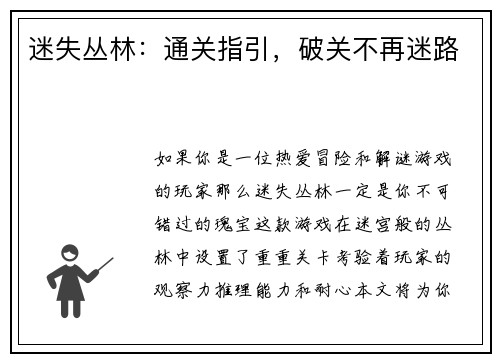 迷失丛林：通关指引，破关不再迷路

如果你是一位热爱冒险和解谜游戏的玩家那么迷失丛林一定是你不可错过的瑰宝这款游戏在迷宫般的丛林中设置了重重关卡考验着玩家的观察力推理能力和耐心本文将为你